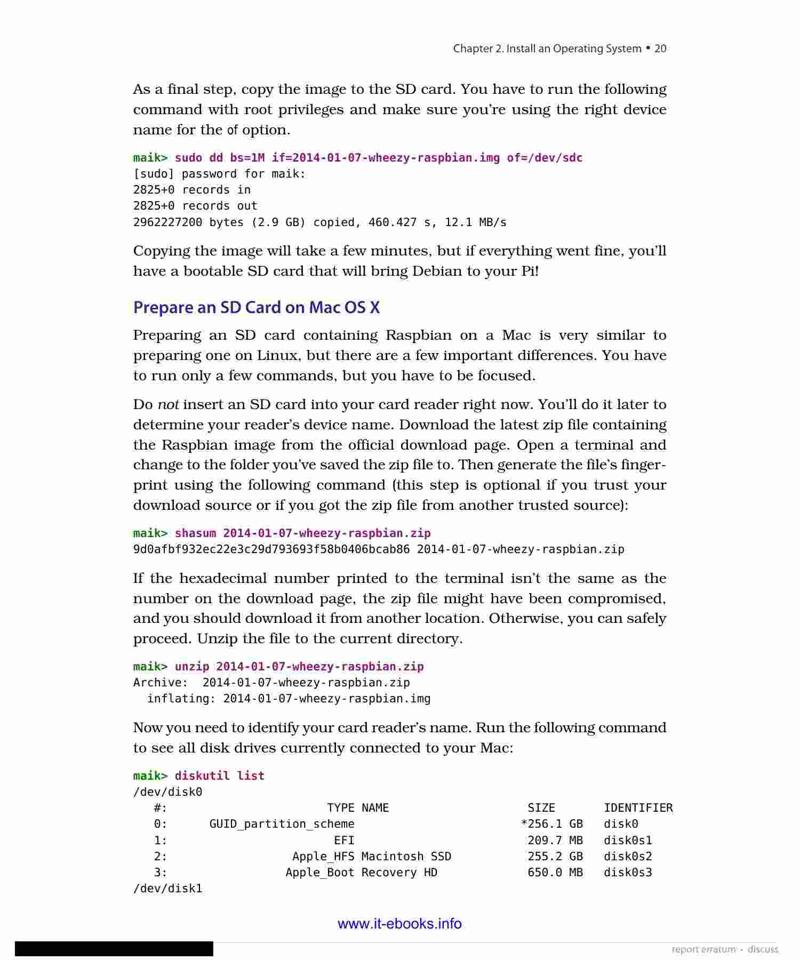 Chapter 2. Install an Operating System • 20

As a final step, copy the image to the SD card. You have to run the following command with root privileges and make sure you're using the right device name for the of option.

maik> sudo dd bs=1M if=2014-01-07-wheezy-raspbian.img of=/dev/sdc
[sudo] password for maik:
2825+0 records in
2825+0 records out
2962227200 bytes (2.9 GB) copied, 460.427 s, 12.1 MB/s

Copying the image will take a few minutes, but if everything went fine, you'll have a bootable SD card that will bring Debian to your Pi!

Prepare an SD Card on Mac OS X

Preparing an SD card containing Raspbian on a Mac is very similar to preparing one on Linux, but there are a few important differences. You have to run only a few commands, but you have to be focused.

Do not insert an SD card into your card reader right now. You'll do it later to determine your reader's device name. Download the latest zip file containing the Raspbian image from the official download page. Open a terminal and change to the folder you've saved the zip file to. Then generate the file's fingerprint using the following command (this step is optional if you trust your download source or if you got the zip file from another trusted source):

maik> shasum 2014-01-07-wheezy-raspbian.zip
9d0afbf932ec22e3c29d793693f58b0406bcab86 2014-01-07-wheezy-raspbian.zip

If the hexadecimal number printed to the terminal isn't the same as the number on the download page, the zip file might have been compromised, and you should download it from another location. Otherwise, you can safely proceed. Unzip the file to the current directory.

maik> unzip 2014-01-07-wheezy-raspbian.zip
Archive: 2014-01-07-wheezy-raspbian.zip
inflating: 2014-01-07-wheezy-raspbian.img

Now you need to identify your card reader's name. Run the following command to see all disk drives currently connected to your Mac:

maik> diskutil list
/dev/disk0
#: TYPE NAME SIZE IDENTIFIER
0: GUID_partition_scheme *256.1 GB disk0
1: EFI 209.7 MB disk0s1
2: Apple_HFS Macintosh SSD 255.2 GB disk0s2
3: Apple_Boot Recovery HD 650.0 MB disk0s3
/dev/disk1

www.it-ebooks.info

report erratum • discuss